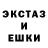 ЭКСТАЗ
И
ЕШКИ